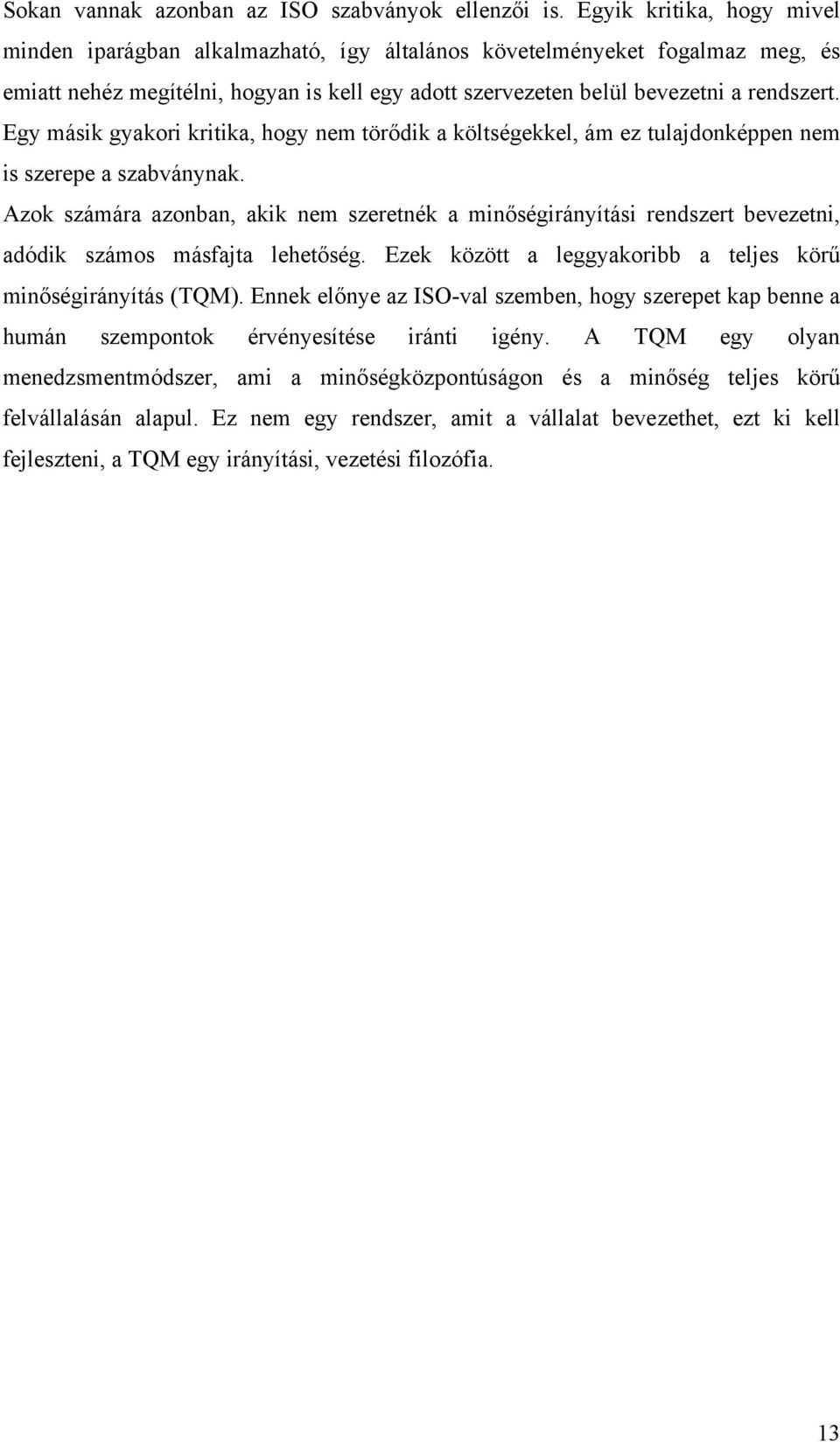 Sokan vannak azonban az ISO szabványok ellenzői is. Egyik kritika, hogy mivel minden iparágban alkalmazható, így általános követelményeket fogalmaz meg, és emiatt nehéz megítélni, hogyan is kell egy adott szervezeten belül bevezetni a rendszert. Egy másik gyakori kritika, hogy nem törődik a költségekkel, ám ez tulajdonképpen nem is szerepe a szabványnak.

Azok számára azonban, akik nem szeretnék a minőségirányítási rendszert bevezetni, adódik számos másfajta lehetőség. Ezek között a leggyakoribb a teljes körű minőségirányítás (TQM). Ennek előnye az ISO-val szemben, hogy szerepet kap benne a humán szempontok érvényesítése iránti igény. A TQM egy olyan menedzsmentmódszer, ami a minőségközpontúságon és a minőség teljes körű felvállalásán alapul. Ez nem egy rendszer, amit a vállalat bevezethet, ezt ki kell fejleszteni, a TQM egy irányítási, vezetési filozófia.

13